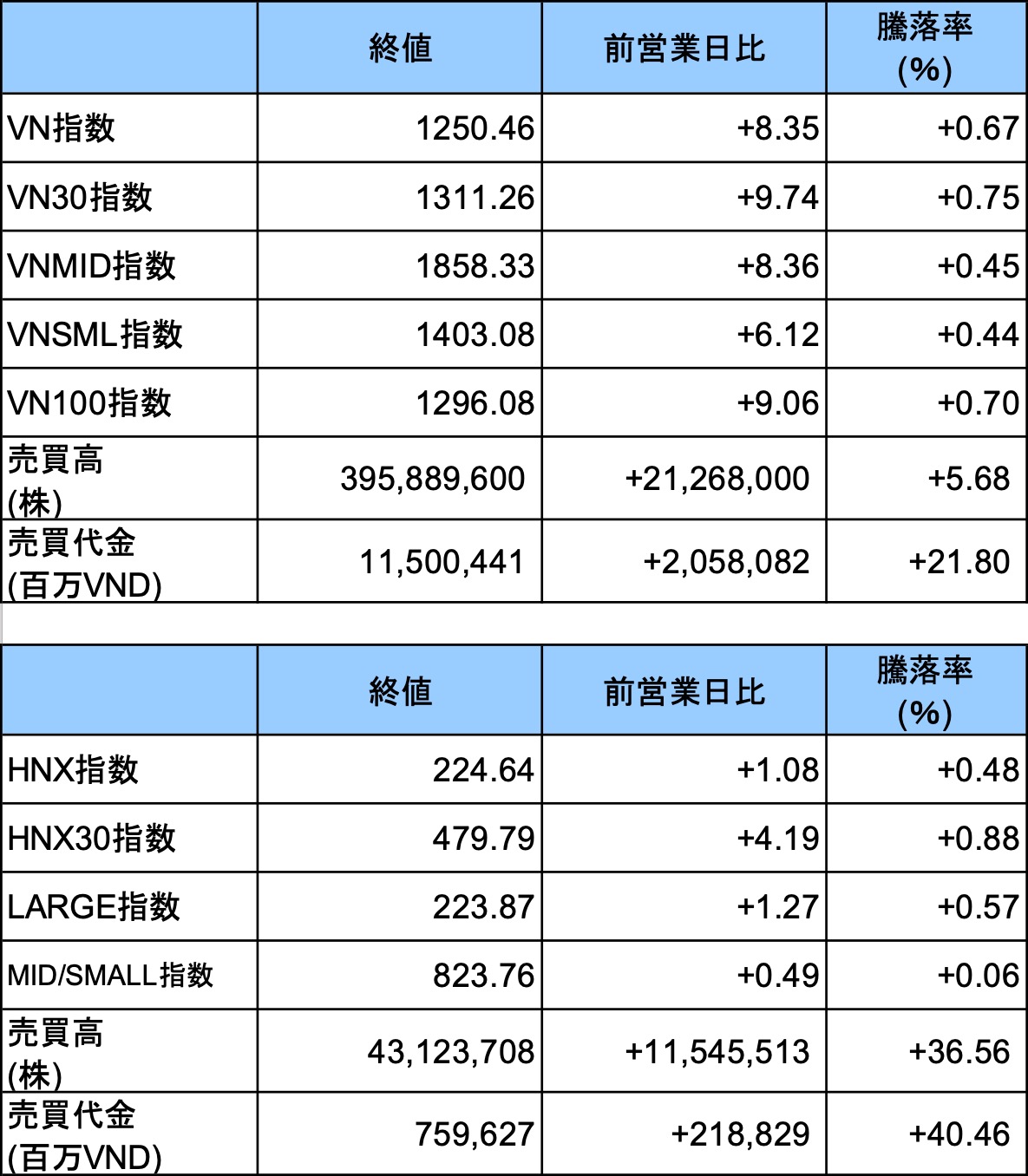 | | 終値 | 前営業日比 | 騰落率 (%) |
|---|---|---|---|
| VN指数 | 1250.46 | +8.35 | +0.67 |
| VN30指数 | 1311.26 | +9.74 | +0.75 |
| VNMID指数 | 1858.33 | +8.36 | +0.45 |
| VNSML指数 | 1403.08 | +6.12 | +0.44 |
| VN100指数 | 1296.08 | +9.06 | +0.70 |
| 売買高 (株) | 395,889,600 | +21,268,000 | +5.68 |
| 売買代金 (百万VND) | 11,500,441 | +2,058,082 | +21.80 |

| | 終値 | 前営業日比 | 騰落率 (%) |
|---|---|---|---|
| HNX指数 | 224.64 | +1.08 | +0.48 |
| HNX30指数 | 479.79 | +4.19 | +0.88 |
| LARGE指数 | 223.87 | +1.27 | +0.57 |
| MID/SMALL指数 | 823.76 | +0.49 | +0.06 |
| 売買高 (株) | 43,123,708 | +11,545,513 | +36.56 |
| 売買代金 (百万VND) | 759,627 | +218,829 | +40.46 |